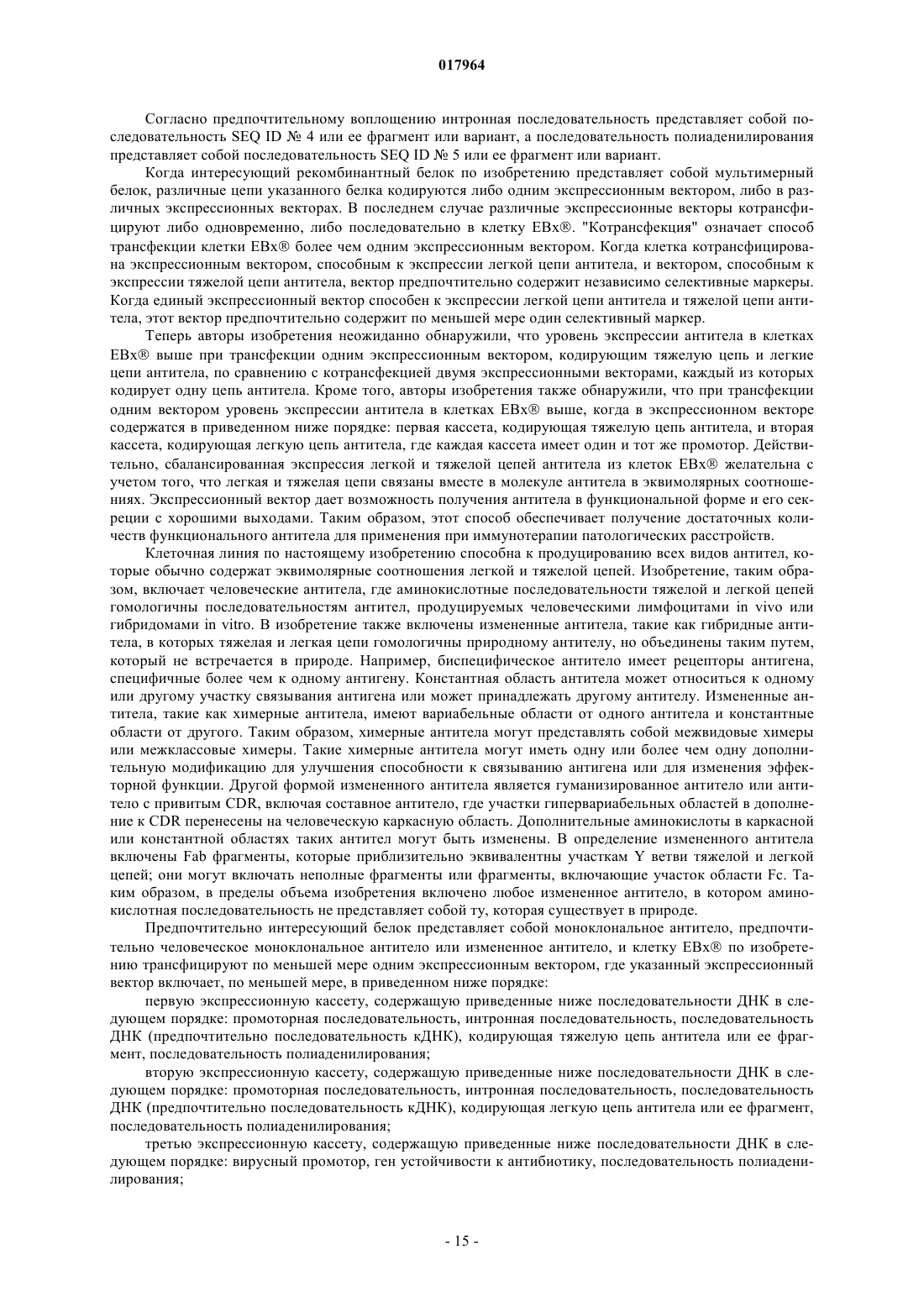 017964

Согласно предпочтительному воплощению интронная последовательность представляет собой последовательность SEQ ID № 4 или ее фрагмент или вариант, а последовательность полиаденилирования представляет собой последовательность SEQ ID № 5 или ее фрагмент или вариант.

Когда интересующий рекомбинантный белок по изобретению представляет собой мультимерный белок, различные цепи указанного белка кодируются либо одним экспрессионным вектором, либо в различных экспрессионных векторах. В последнем случае различные экспрессионные векторы котрансфицируют либо одновременно, либо последовательно в клетку EBx®. "Котрансфекция" означает способ трансфекции клетки EBx® более чем одним экспрессионным вектором. Когда клетка котрансфицирована экспрессионным вектором, способным к экспрессии легкой цепи антитела, и вектором, способным к экспрессии тяжелой цепи антитела, вектор предпочтительно содержит независимо селективные маркеры. Когда единый экспрессионный вектор способен к экспрессии легкой цепи антитела и тяжелой цепи антитела, этот вектор предпочтительно содержит по меньшей мере один селективный маркер.

Теперь авторы изобретения неожиданно обнаружили, что уровень экспрессии антитела в клетках EBx® выше при трансфекции одним экспрессионным вектором, кодирующим тяжелую цепь и легкие цепи антитела, по сравнению с котрансфекцией двумя экспрессионными векторами, каждый из которых кодирует одну цепь антитела. Кроме того, авторы изобретения также обнаружили, что при трансфекции одним вектором уровень экспрессии антитела в клетках EBx® выше, когда в экспрессионном векторе содержатся в приведенном ниже порядке: первая кассета, кодирующая тяжелую цепь антитела, и вторая кассета, кодирующая легкую цепь антитела, где каждая кассета имеет один и тот же промотор. Действительно, сбалансированная экспрессия легкой и тяжелой цепей антитела из клеток EBx® желательна с учетом того, что легкая и тяжелая цепи связаны вместе в молекуле антитела в эквимолярных соотношениях. Экспрессионный вектор дает возможность получения антитела в функциональной форме и его секреции с хорошими выходами. Таким образом, этот способ обеспечивает получение достаточных количеств функционального антитела для применения при иммунотерапии патологических расстройств.

Клеточная линия по настоящему изобретению способна к продуцированию всех видов антител, которые обычно содержат эквимолярные соотношения легкой и тяжелой цепей. Изобретение, таким образом, включает человеческие антитела, где аминокислотные последовательности тяжелой и легкой цепей гомологичны последовательностям антител, продуцируемых человеческими лимфоцитами in vivo или гибридомами in vitro. В изобретение также включены измененные антитела, такие как гибридные антитела, в которых тяжелая и легкая цепи гомологичны природному антителу, но объединены таким путем, который не встречается в природе. Например, биспецифическое антитело имеет рецепторы антигена, специфичные более чем к одному антигену. Константная область антитела может относиться к одному или другому участку связывания антигена или может принадлежать другому антителу. Измененные антитела, такие как химерные антитела, имеют вариабельные области от одного антитела и константные области от другого. Таким образом, химерные антитела могут представлять собой межвидовые химеры или межклассовые химеры. Такие химерные антитела могут иметь одну или более чем одну дополнительную модификацию для улучшения способности к связыванию антигена или для изменения эффекторной функции. Другой формой измененного антитела является гуманизированное антитело или антитело с привитым CDR, включая составное антитело, где участки гипервариабельных областей в дополнение к CDR перенесены на человеческую каркасную область. Дополнительные аминокислоты в каркасной или константной областях таких антител могут быть изменены. В определение измененного антитела включены Fab фрагменты, которые приблизительно эквивалентны участкам Y ветви тяжелой и легкой цепей; они могут включать неполные фрагменты или фрагменты, включающие участок области Fc. Таким образом, в пределы объема изобретения включено любое измененное антитело, в котором аминокислотная последовательность не представляет собой ту, которая существует в природе.

Предпочтительно интересующий белок представляет собой моноклональное антитело, предпочтительно человеческое моноклональное антитело или измененное антитело, и клетку EBx® по изобретению трансфицируют по меньшей мере одним экспрессионным вектором, где указанный экспрессионный вектор включает, по меньшей мере, в приведенном ниже порядке:

первую экспрессионную кассету, содержащую приведенные ниже последовательности ДНК в следующем порядке: промоторная последовательность, интронная последовательность, последовательность ДНК (предпочтительно последовательность кДНК), кодирующая тяжелую цепь антитела или ее фрагмент, последовательность полиаденилирования;

вторую экспрессионную кассету, содержащую приведенные ниже последовательности ДНК в следующем порядке: промоторная последовательность, интронная последовательность, последовательность ДНК (предпочтительно последовательность кДНК), кодирующая легкую цепь антитела или ее фрагмент, последовательность полиаденилирования;

третью экспрессионную кассету, содержащую приведенные ниже последовательности ДНК в следующем порядке: вирусный промотор, ген устойчивости к антибиотику, последовательность полиаденилирования;

- 15 -